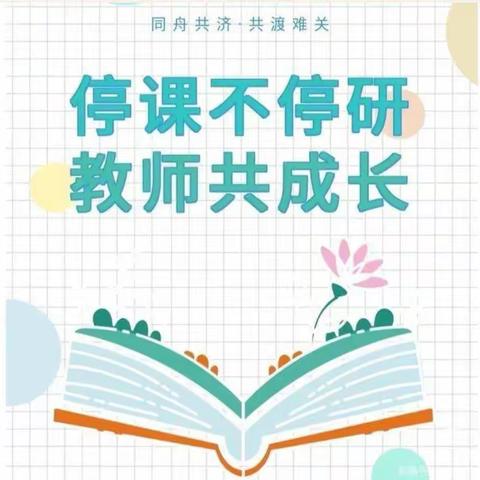 同舟共济·共渡难关

停课不停研
教师共成长